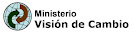 Ministerio
Visión de Cambio